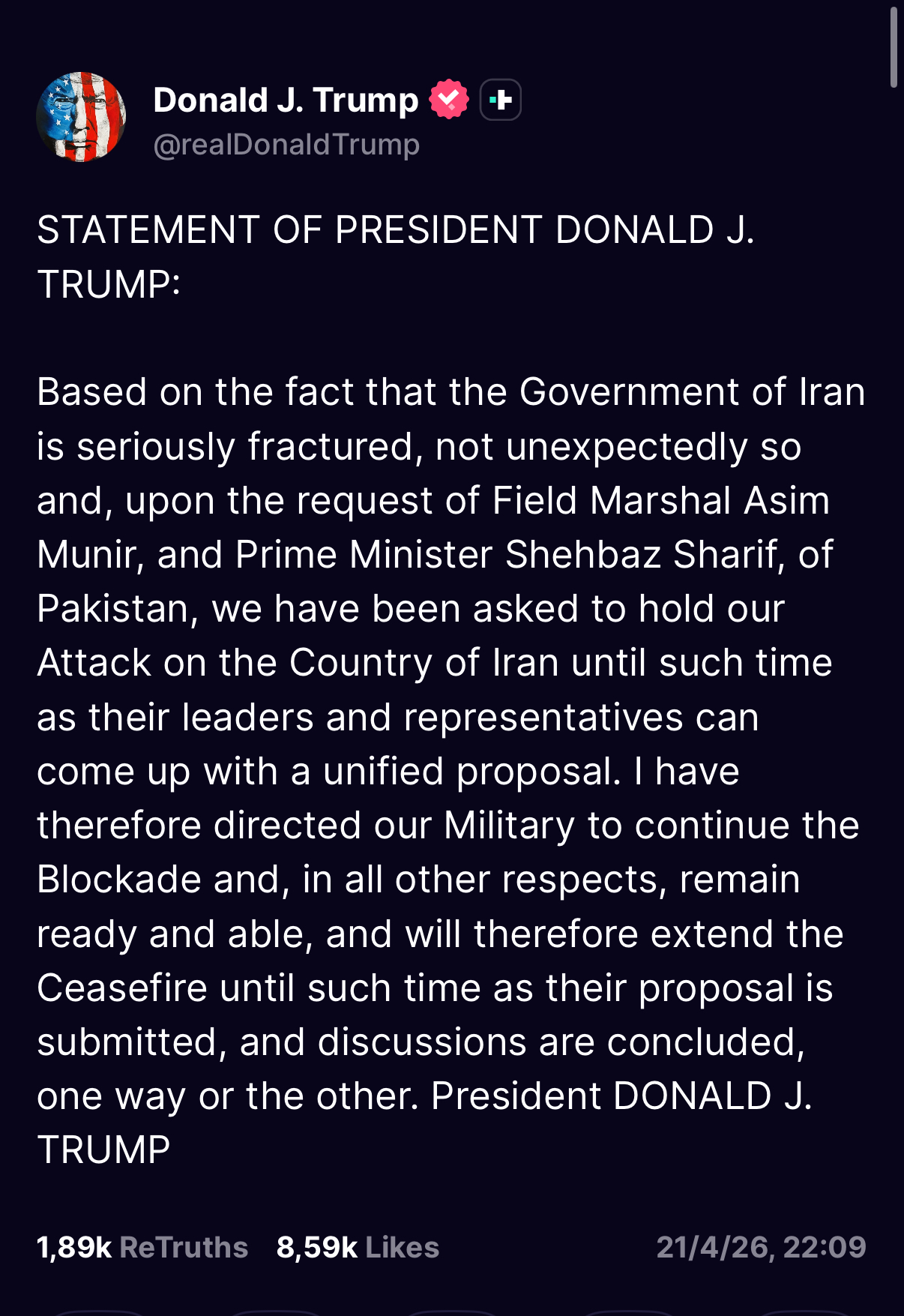 Donald J. Trump
@realDonaldTrump

STATEMENT OF PRESIDENT DONALD J. TRUMP:

Based on the fact that the Government of Iran is seriously fractured, not unexpectedly so and, upon the request of Field Marshal Asim Munir, and Prime Minister Shehbaz Sharif, of Pakistan, we have been asked to hold our Attack on the Country of Iran until such time as their leaders and representatives can come up with a unified proposal. I have therefore directed our Military to continue the Blockade and, in all other respects, remain ready and able, and will therefore extend the Ceasefire until such time as their proposal is submitted, and discussions are concluded, one way or the other. President DONALD J. TRUMP

1,89k ReTruths 8,59k Likes 21/4/26, 22:09